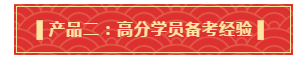 产品二：高分学员备考经验